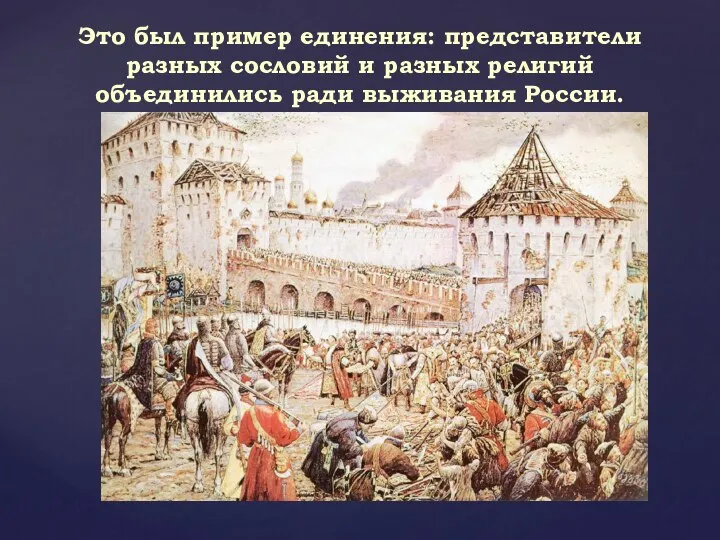 Это был пример единения: представители разных сословий и разных религий объединились ради выживания России.